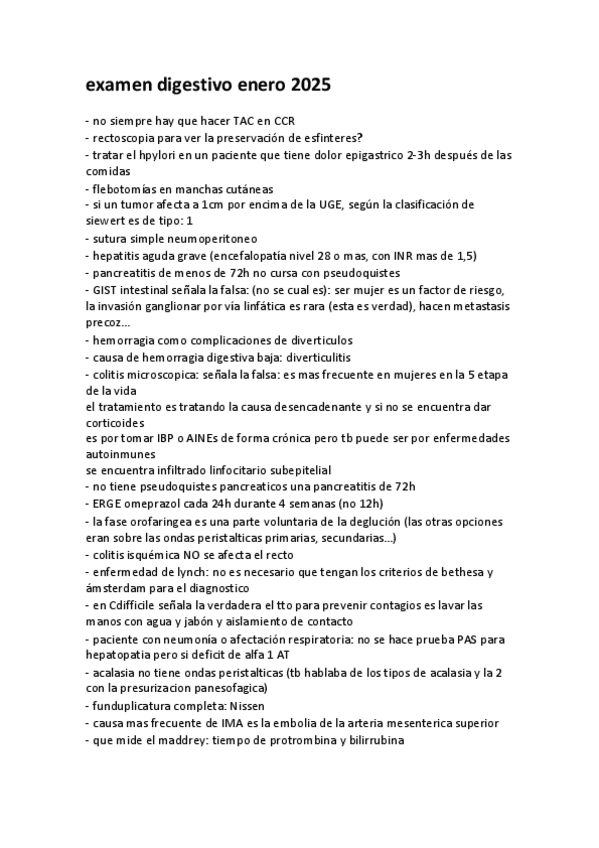 examen digestivo enero 2025

- no siempre hay que hacer TAC en CCR
- rectoscopia para ver la preservación de esfinteres?
- tratar el hpylori en un paciente que tiene dolor epigastrico 2-3h después de las comidas
- flebotomías en manchas cutáneas
- si un tumor afecta a 1cm por encima de la UGE, según la clasificación de siewert es de tipo: 1
- sutura simple neumoperitoneo
- hepatitis aguda grave (encefalopatía nivel 28 o mas, con INR mas de 1,5)
- pancreatitis de menos de 72h no cursa con pseudoquistes
- GIST intestinal señala la falsa: (no se cual es): ser mujer es un factor de riesgo, la invasión ganglionar por vía linfática es rara (esta es verdad), hacen metastasis precoz...
- hemorragia como complicaciones de diverticulos
- causa de hemorragia digestiva baja: diverticulitis
- colitis microscopica: señala la falsa: es mas frecuente en mujeres en la 5 etapa de la vida
el tratamiento es tratando la causa desencadenante y si no se encuentra dar corticoides
es por tomar IBP o AINEs de forma crónica pero tb puede ser por enfermedades autoinmunes
se encuentra infiltrado linfocitario subepitelial
- no tiene pseudoquistes pancreaticos una pancreatitis de 72h
- ERGE omeprazol cada 24h durante 4 semanas (no 12h)
- la fase orofaringea es una parte voluntaria de la deglución (las otras opciones eran sobre las ondas peristalticas primarias, secundarias...)
- colitis isquémica NO se afecta el recto
- enfermedad de lynch: no es necesario que tengan los criterios de bethesa y ámsterdam para el diagnostico
- en Cdifficile señala la verdadera el tto para prevenir contagios es lavar las manos con agua y jabón y aislamiento de contacto
- paciente con neumonia o afectación respiratoria: no se hace prueba PAS para hepatopatia pero si deficit de alfa 1 AT
- acalasia no tiene ondas peristalticas (tb hablaba de los tipos de acalasia y la 2 con la presurizacion panesofagica)
- funduplicatura completa: Nissen
- causa mas frecuente de IMA es la embolia de la arteria mesenterica superior
- que mide el maddrey: tiempo de protrombina y bilirrubina